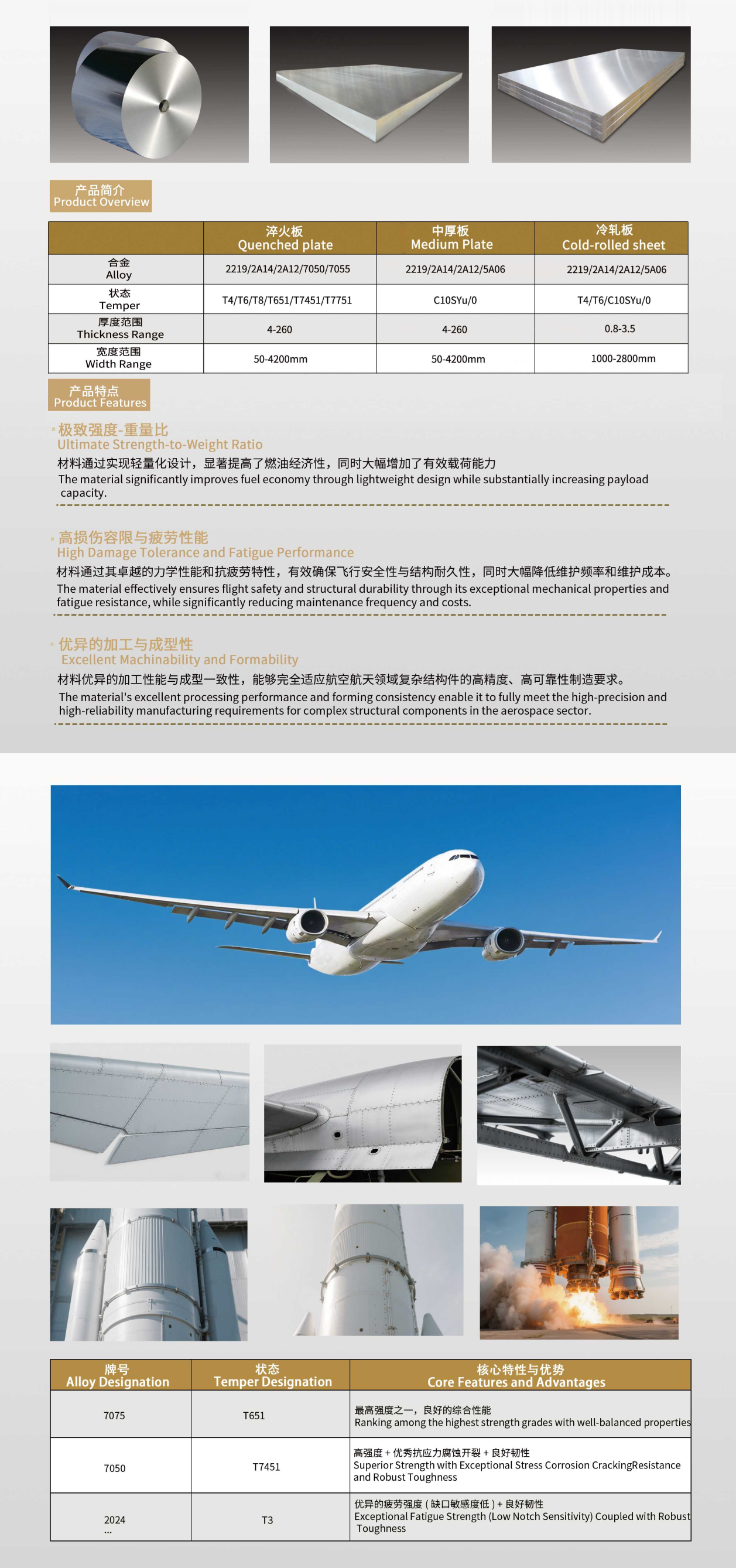 产品简介
Product Overview

| | 淬火板 Quenched plate | 中厚板 Medium Plate | 冷轧板 Cold-rolled sheet |
|---|---|---|---|
| 合金 Alloy | 2219/2A14/2A12/7050/7055 | 2219/2A14/2A12/5A06 | 2219/2A14/2A12/5A06 |
| 状态 Temper | T4/T6/T8/T651/T7451/T7751 | C10SYu/0 | T4/T6/C10SYu/0 |
| 厚度范围 Thickness Range | 4-260 | 4-260 | 0.8-3.5 |
| 宽度范围 Width Range | 50-4200mm | 50-4200mm | 1000-2800mm |

产品特点
Product Features

极致强度-重量比
Ultimate Strength-to-Weight Ratio
材料通过实现轻量化设计，显著提高了燃油经济性，同时大幅增加了有效载荷能力
The material significantly improves fuel economy through lightweight design while substantially increasing payload capacity.

高损伤容限与疲劳性能
High Damage Tolerance and Fatigue Performance
材料通过其卓越的力学性能和抗疲劳特性，有效确保飞行安全性与结构耐久性，同时大幅降低维护频率和维护成本。
The material effectively ensures flight safety and structural durability through its exceptional mechanical properties and fatigue resistance, while significantly reducing maintenance frequency and costs.

优异的加工与成型性
Excellent Machinability and Formability
材料优异的加工性能与成型一致性，能够完全适应航空航天领域复杂结构件的高精度、高可靠性制造要求。
The material's excellent processing performance and forming consistency enable it to fully meet the high-precision and high-reliability manufacturing requirements for complex structural components in the aerospace sector.

| 牌号 Alloy Designation | 状态 Temper Designation | 核心特性与优势 Core Features and Advantages |
|---|---|---|
| 7075 | T651 | 最高强度之一，良好的综合性能 Ranking among the highest strength grades with well-balanced properties |
| 7050 | T7451 | 高强度 + 优秀抗应力腐蚀开裂 + 良好韧性 Superior Strength with Exceptional Stress Corrosion CrackingResistance and Robust Toughness |
| 2024 ... | T3 | 优异的疲劳强度（缺口敏感度低）+ 良好韧性 Exceptional Fatigue Strength (Low Notch Sensitivity) Coupled with Robust Toughness |